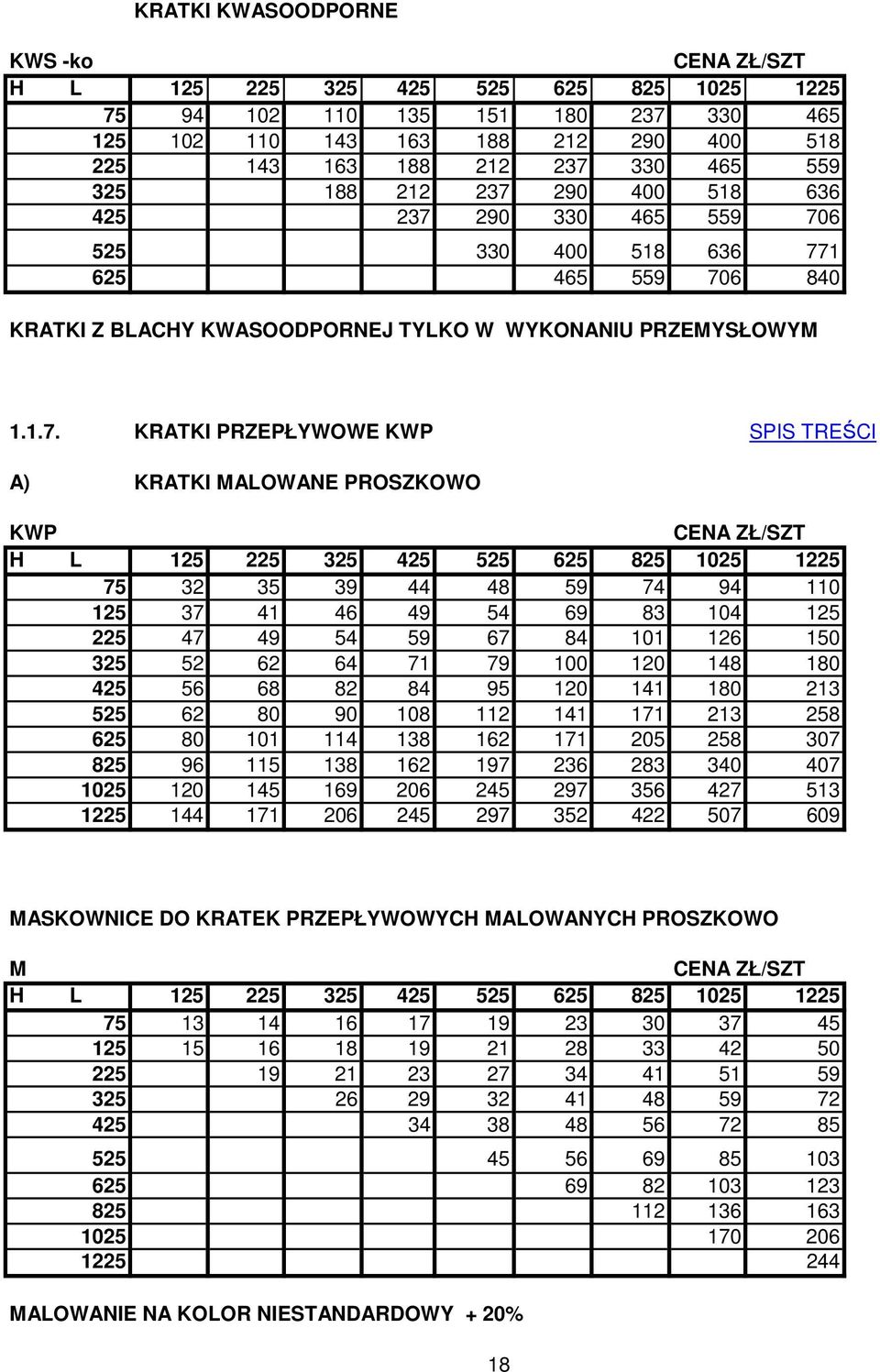 KRATKI KWASOODPORNE

KWS -ko CENA ZŁ/SZT

| H L | 125 | 225 | 325 | 425 | 525 | 625 | 825 | 1025 | 1225 |
|---|---|---|---|---|---|---|---|---|---|
| 75 | 94 | 102 | 110 | 135 | 151 | 180 | 237 | 330 | 465 |
| 125 | 102 | 110 | 143 | 163 | 188 | 212 | 290 | 400 | 518 |
| 225 | | 143 | 163 | 188 | 212 | 237 | 330 | 465 | 559 |
| 325 | | | 188 | 212 | 237 | 290 | 400 | 518 | 636 |
| 425 | | | | 237 | 290 | 330 | 465 | 559 | 706 |
| 525 | | | | | 330 | 400 | 518 | 636 | 771 |
| 625 | | | | | | 465 | 559 | 706 | 840 |

KRATKI Z BLACHY KWASOODPORNEJ TYLKO W WYKONANIU PRZEMYSŁOWYM

1.1.7. KRATKI PRZEPŁYWOWE KWP SPIS TREŚCI

A) KRATKI MALOWANE PROSZKOWO

KWP CENA ZŁ/SZT

| H L | 125 | 225 | 325 | 425 | 525 | 625 | 825 | 1025 | 1225 |
|---|---|---|---|---|---|---|---|---|---|
| 75 | 32 | 35 | 39 | 44 | 48 | 59 | 74 | 94 | 110 |
| 125 | 37 | 41 | 46 | 49 | 54 | 69 | 83 | 104 | 125 |
| 225 | 47 | 49 | 54 | 59 | 67 | 84 | 101 | 126 | 150 |
| 325 | 52 | 62 | 64 | 71 | 79 | 100 | 120 | 148 | 180 |
| 425 | 56 | 68 | 82 | 84 | 95 | 120 | 141 | 180 | 213 |
| 525 | 62 | 80 | 90 | 108 | 112 | 141 | 171 | 213 | 258 |
| 625 | 80 | 101 | 114 | 138 | 162 | 171 | 205 | 258 | 307 |
| 825 | 96 | 115 | 138 | 162 | 197 | 236 | 283 | 340 | 407 |
| 1025 | 120 | 145 | 169 | 206 | 245 | 297 | 356 | 427 | 513 |
| 1225 | 144 | 171 | 206 | 245 | 297 | 352 | 422 | 507 | 609 |

MASKOWNICE DO KRATEK PRZEPŁYWOWYCH MALOWANYCH PROSZKOWO

M CENA ZŁ/SZT

| H L | 125 | 225 | 325 | 425 | 525 | 625 | 825 | 1025 | 1225 |
|---|---|---|---|---|---|---|---|---|---|
| 75 | 13 | 14 | 16 | 17 | 19 | 23 | 30 | 37 | 45 |
| 125 | 15 | 16 | 18 | 19 | 21 | 28 | 33 | 42 | 50 |
| 225 | | 19 | 21 | 23 | 27 | 34 | 41 | 51 | 59 |
| 325 | | | 26 | 29 | 32 | 41 | 48 | 59 | 72 |
| 425 | | | | 34 | 38 | 48 | 56 | 72 | 85 |
| 525 | | | | | 45 | 56 | 69 | 85 | 103 |
| 625 | | | | | | 69 | 82 | 103 | 123 |
| 825 | | | | | | | 112 | 136 | 163 |
| 1025 | | | | | | | | 170 | 206 |
| 1225 | | | | | | | | | 244 |

MALOWANIE NA KOLOR NIESTANDARDOWY + 20%

18